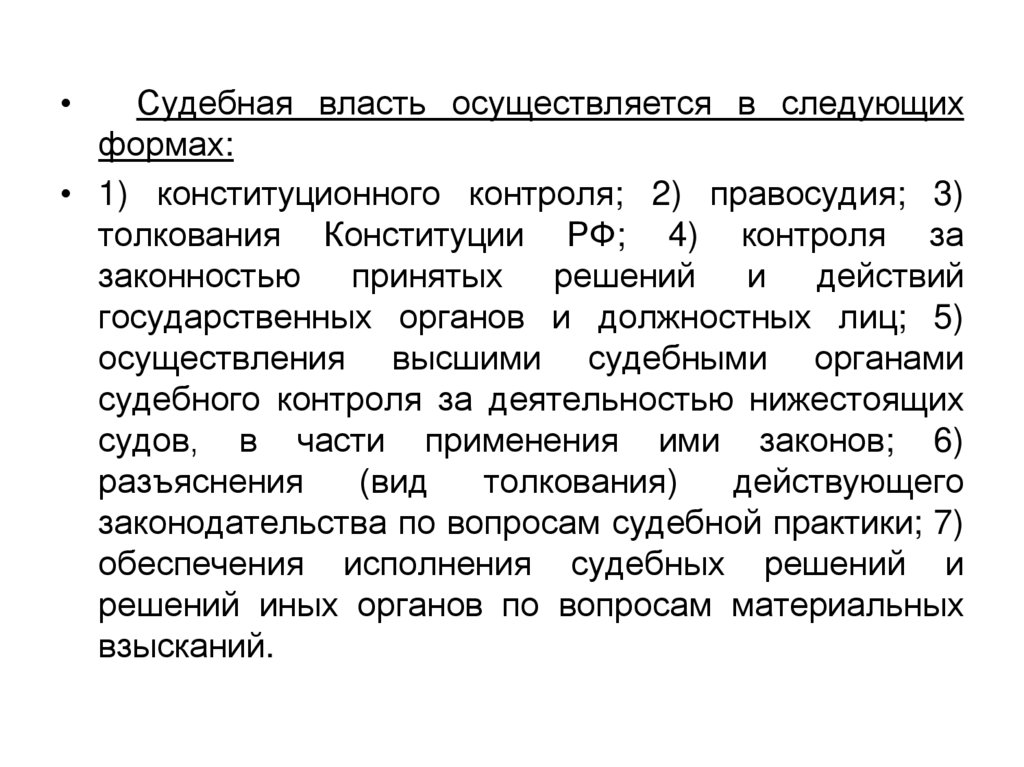 • Судебная власть осуществляется в следующих формах:

• 1) конституционного контроля; 2) правосудия; 3) толкования Конституции РФ; 4) контроля за законностью принятых решений и действий государственных органов и должностных лиц; 5) осуществления высшими судебными органами судебного контроля за деятельностью нижестоящих судов, в части применения ими законов; 6) разъяснения (вид толкования) действующего законодательства по вопросам судебной практики; 7) обеспечения исполнения судебных решений и решений иных органов по вопросам материальных взысканий.